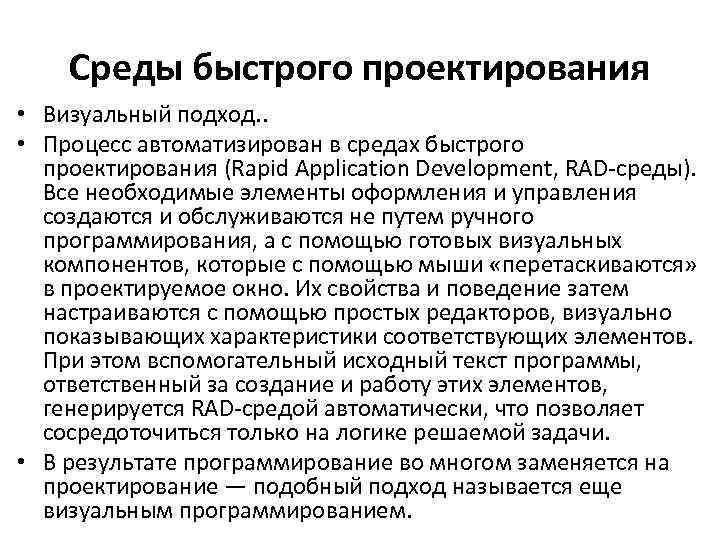 Среды быстрого проектирования

• Визуальный подход..

• Процесс автоматизирован в средах быстрого проектирования (Rapid Application Development, RAD-среды). Все необходимые элементы оформления и управления создаются и обслуживаются не путем ручного программирования, а с помощью готовых визуальных компонентов, которые с помощью мыши «перетаскиваются» в проектируемое окно. Их свойства и поведение затем настраиваются с помощью простых редакторов, визуально показывающих характеристики соответствующих элементов. При этом вспомогательный исходный текст программы, ответственный за создание и работу этих элементов, генерируется RAD-средой автоматически, что позволяет сосредоточиться только на логике решаемой задачи.

• В результате программирование во многом заменяется на проектирование — подобный подход называется еще визуальным программированием.